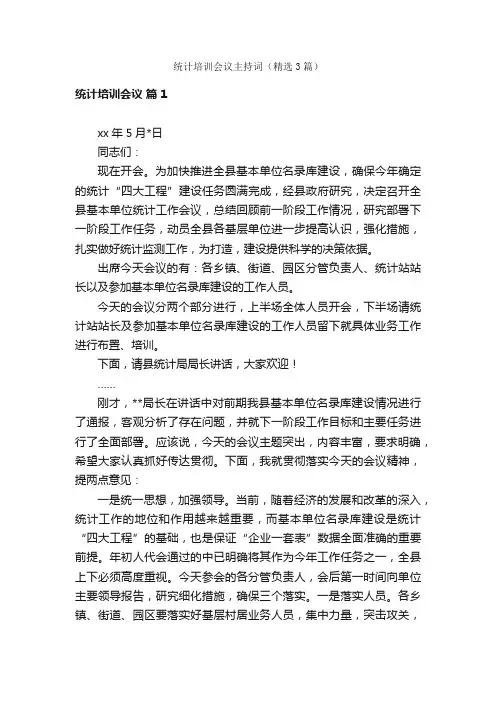 统计培训会议主持词（精选3篇）

统计培训会议 篇1

xx年5月*日

同志们：

现在开会。为加快推进全县基本单位名录库建设，确保今年确定的统计“四大工程”建设任务圆满完成，经县政府研究，决定召开全县基本单位统计工作会议，总结回顾前一阶段工作情况，研究部署下一阶段工作任务，动员全县各基层单位进一步提高认识，强化措施，扎实做好统计监测工作，为打造，建设提供科学的决策依据。

出席今天会议的有：各乡镇、街道、园区分管负责人、统计站站长以及参加基本单位名录库建设的工作人员。

今天的会议分两个部分进行，上半场全体人员开会，下半场请统计站站长及参加基本单位名录库建设的工作人员留下就具体业务工作进行布置、培训。

下面，请县统计局局长讲话，大家欢迎！

……

刚才，**局长在讲话中对前期我县基本单位名录库建设情况进行了通报，客观分析了存在问题，并就下一阶段工作目标和主要任务进行了全面部署。应该说，今天的会议主题突出，内容丰富，要求明确，希望大家认真抓好传达贯彻。下面，我就贯彻落实今天的会议精神，提两点意见：

一是统一思想，加强领导。当前，随着经济的发展和改革的深入，统计工作的地位和作用越来越重要，而基本单位名录库建设是统计“四大工程”的基础，也是保证“企业一套表”数据全面准确的重要前提。年初人代会通过的中已明确将其作为今年工作任务之一，全县上下必须高度重视。今天参会的各分管负责人，会后第一时间向单位主要领导报告，研究细化措施，确保三个落实。一是落实人员。各乡镇、街道、园区要落实好基层村居业务人员，集中力量，突击攻关，